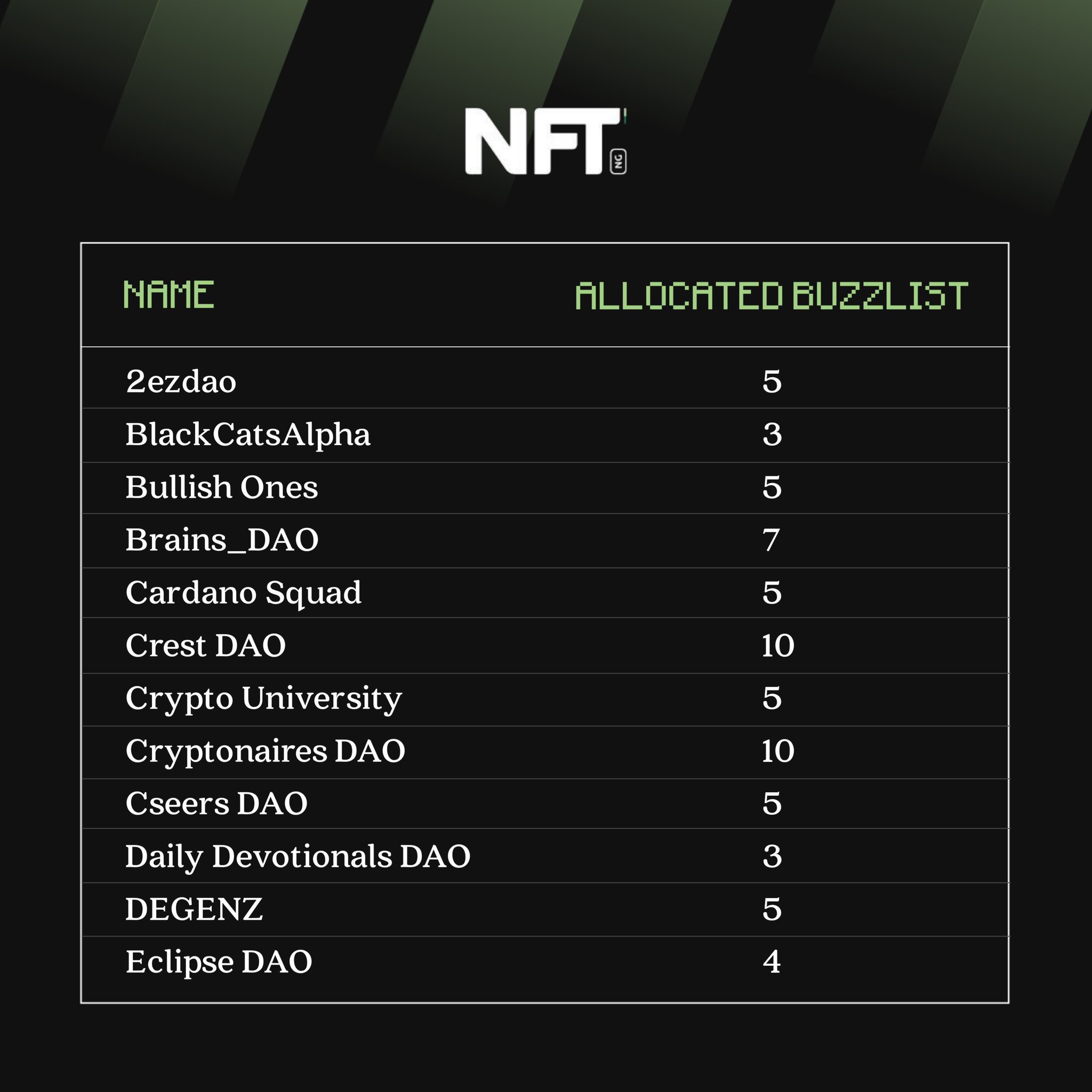 NFT NG

| NAME | ALLOCATED BUZZLIST |
|---|---|
| 2ezdao | 5 |
| BlackCatsAlpha | 3 |
| Bullish Ones | 5 |
| Brains_DAO | 7 |
| Cardano Squad | 5 |
| Crest DAO | 10 |
| Crypto University | 5 |
| Cryptonaires DAO | 10 |
| Cseers DAO | 5 |
| Daily Devotionals DAO | 3 |
| DEGENZ | 5 |
| Eclipse DAO | 4 |